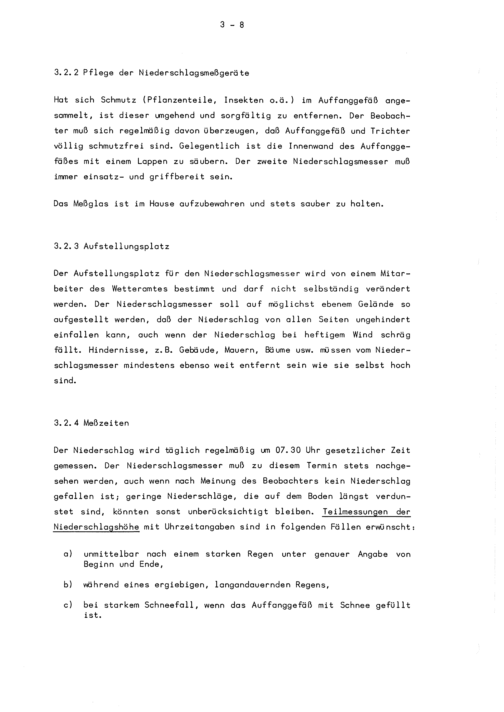 3 - 8

3.2.2 Pflege der Niederschlagsmeßgeräte

Hat sich Schmutz (Pflanzenteile, Insekten o.ä.) im Auffanggefäß angesammelt, ist dieser umgehend und sorgfältig zu entfernen. Der Beobachter muß sich regelmäßig davon überzeugen, daß Auffanggefäß und Trichter völlig schmutzfrei sind. Gelegentlich ist die Innenwand des Auffanggefäßes mit einem Lappen zu säubern. Der zweite Niederschlagsmesser muß immer einsatz- und griffbereit sein.

Das Meßglas ist im Hause aufzubewahren und stets sauber zu halten.

3.2.3 Aufstellungsplatz

Der Aufstellungsplatz für den Niederschlagsmesser wird von einem Mitarbeiter des Wetteramtes bestimmt und darf nicht selbständig verändert werden. Der Niederschlagsmesser soll auf möglichst ebenem Gelände so aufgestellt werden, daß der Niederschlag von allen Seiten ungehindert einfallen kann, auch wenn der Niederschlag bei heftigem Wind schräg fällt. Hindernisse, z.B. Gebäude, Mauern, Bäume usw. müssen vom Niederschlagsmesser mindestens ebenso weit entfernt sein wie sie selbst hoch sind.

3.2.4 Meßzeiten

Der Niederschlag wird täglich regelmäßig um 07.30 Uhr gesetzlicher Zeit gemessen. Der Niederschlagsmesser muß zu diesem Termin stets nachgesehen werden, auch wenn nach Meinung des Beobachters kein Niederschlag gefallen ist; geringe Niederschläge, die auf dem Boden längst verdunstet sind, könnten sonst unberücksichtigt bleiben. Teilmessungen der Niederschlagshöhe mit Uhrzeitangaben sind in folgenden Fällen erwünscht:

a) unmittelbar nach einem starken Regen unter genauer Angabe von Beginn und Ende,

b) während eines ergiebigen, langandauernden Regens,

c) bei starkem Schneefall, wenn das Auffanggefäß mit Schnee gefüllt ist.